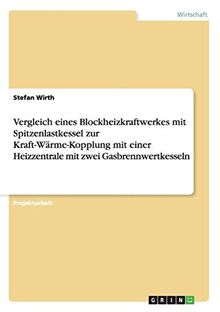 Wirtschaft

Stefan Wirth

Vergleich eines Blockheizkraftwerkes mit Spitzenlastkessel zur Kraft-Wärme-Kopplung mit einer Heizzentrale mit zwei Gasbrennwertkesseln

Projektarbeit

GRIN